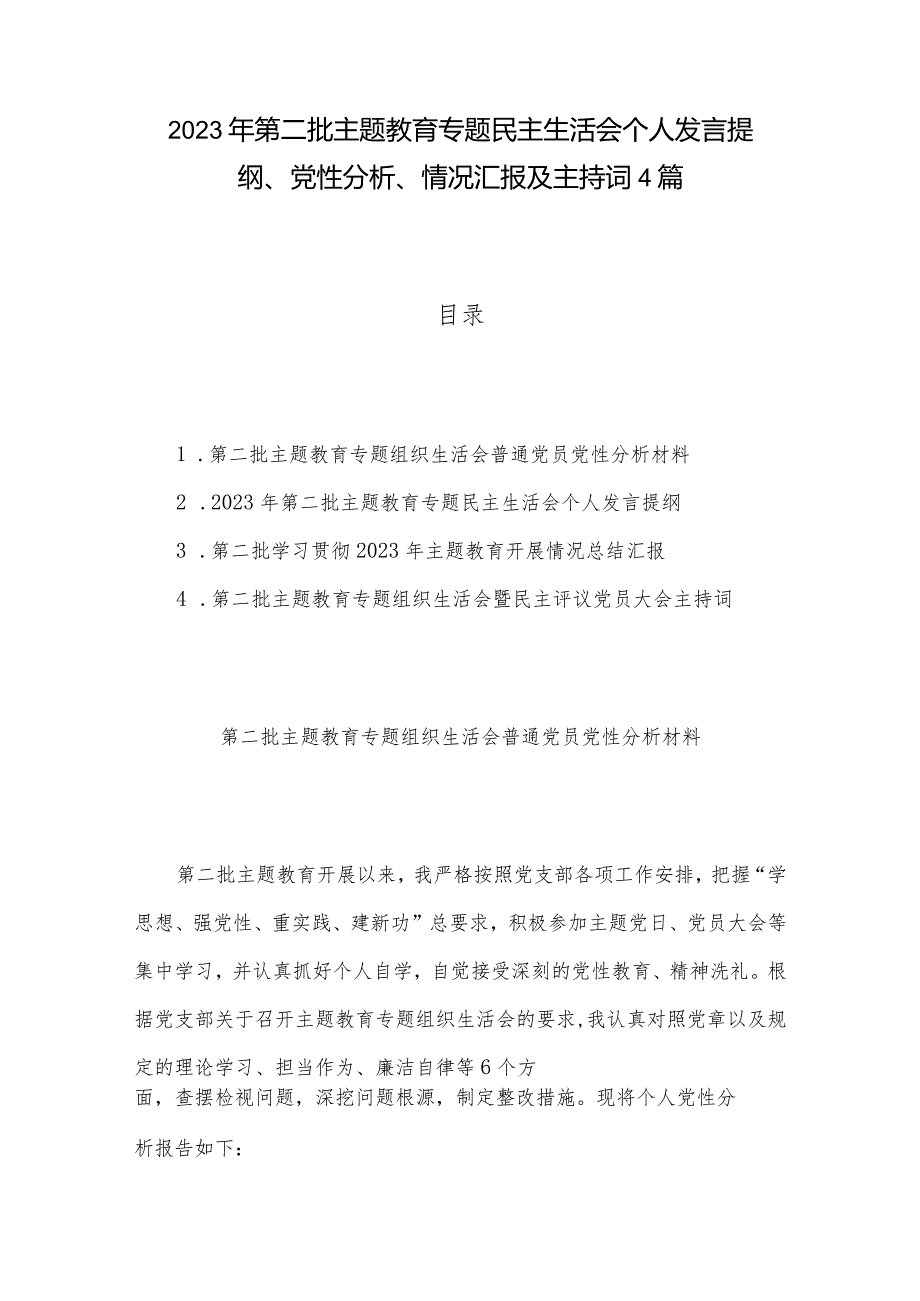 2023年第二批主题教育专题民主生活会个人发言提纲、党性分析、情况汇报及主持词4篇

目录

1．第二批主题教育专题组织生活会普通党员党性分析材料

2．2023年第二批主题教育专题民主生活会个人发言提纲

3．第二批学习贯彻2023年主题教育开展情况总结汇报

4．第二批主题教育专题组织生活会暨民主评议党员大会主持词

第二批主题教育专题组织生活会普通党员党性分析材料

第二批主题教育开展以来，我严格按照党支部各项工作安排，把握“学思想、强党性、重实践、建新功”总要求，积极参加主题党日、党员大会等集中学习，并认真抓好个人自学，自觉接受深刻的党性教育、精神洗礼。根据党支部关于召开主题教育专题组织生活会的要求，我认真对照党章以及规定的理论学习、担当作为、廉洁自律等6个方面，查摆检视问题，深挖问题根源，制定整改措施。现将个人党性分析报告如下：